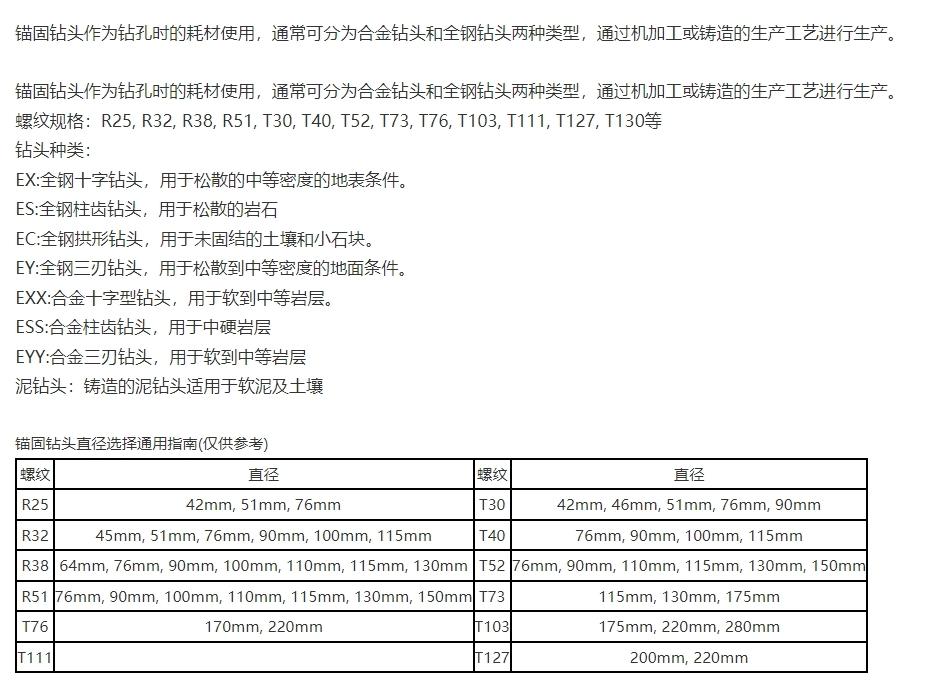 锚固钻头作为钻孔时的耗材使用，通常可分为合金钻头和全钢钻头两种类型，通过机加工或铸造的生产工艺进行生产。

锚固钻头作为钻孔时的耗材使用，通常可分为合金钻头和全钢钻头两种类型，通过机加工或铸造的生产工艺进行生产。
螺纹规格：R25, R32, R38, R51, T30, T40, T52, T73, T76, T103, T111, T127, T130等
钻头种类：
EX:全钢十字钻头，用于松散的中等密度的地表条件。
ES:全钢柱齿钻头，用于松散的岩石
EC:全钢拱形钻头，用于未固结的土壤和小石块。
EY:全钢三刃钻头，用于松散到中等密度的地面条件。
EXX:合金十字型钻头，用于软到中等岩层。
ESS:合金柱齿钻头，用于中硬岩层
EYY:合金三刃钻头，用于软到中等岩层
泥钻头：铸造的泥钻头适用于软泥及土壤

锚固钻头直径选择通用指南(仅供参考)

| 螺纹 | 直径 | 螺纹 | 直径 |
|---|---|---|---|
| R25 | 42mm, 51mm, 76mm | T30 | 42mm, 46mm, 51mm, 76mm, 90mm |
| R32 | 45mm, 51mm, 76mm, 90mm, 100mm, 115mm | T40 | 76mm, 90mm, 100mm, 115mm |
| R38 | 64mm, 76mm, 90mm, 100mm, 110mm, 115mm, 130mm | T52 | 76mm, 90mm, 110mm, 115mm, 130mm, 150mm |
| R51 | 76mm, 90mm, 100mm, 110mm, 115mm, 130mm, 150mm | T73 | 115mm, 130mm, 175mm |
| T76 | 170mm, 220mm | T103 | 175mm, 220mm, 280mm |
| T111 | | T127 | 200mm, 220mm |